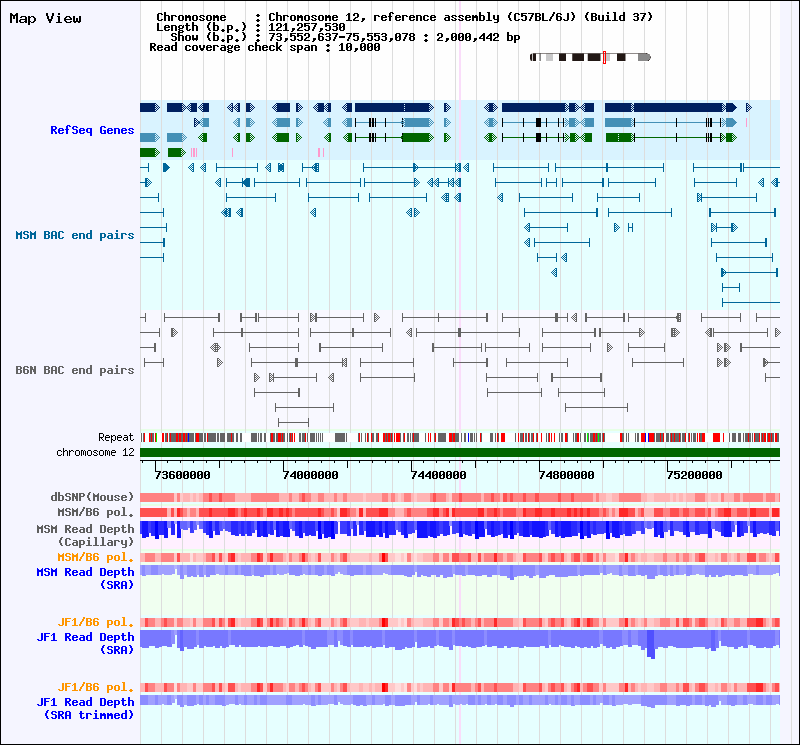 Map View

Chromosome : Chromosome 12, reference assembly (C57BL/6J) (Build 37)
Length (b.p.) : 121,257,530
Show (b.p.) : 73,552,637-75,553,078 : 2,000,442 bp
Read coverage check span : 10,000

RefSeq Genes

MSM BAC end pairs

B6N BAC end pairs

Repeat

chromosome 12

73600000 74000000 74400000 74800000 75200000

dbSNP(Mouse)

MSM/B6 pol.

MSM Read Depth (Capillary)

MSM/B6 pol.

MSM Read Depth (SRA)

JF1/B6 pol.

JF1 Read Depth (SRA)

JF1/B6 pol.

JF1 Read Depth (SRA trimmed)